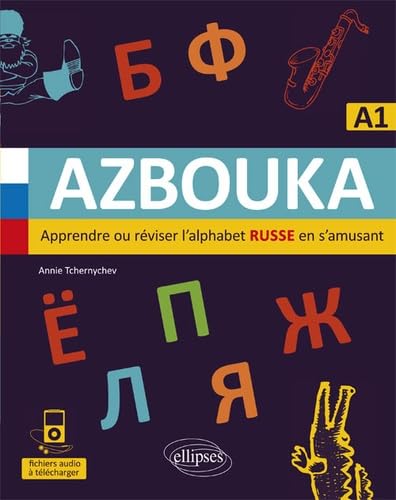 Б Ф

A1

AZBOUKA

Apprendre ou réviser l'alphabet RUSSE en s'amusant

Annie Tchernychev

Ё П Ж

Л Я

fichiers audio à télécharger

ellipses